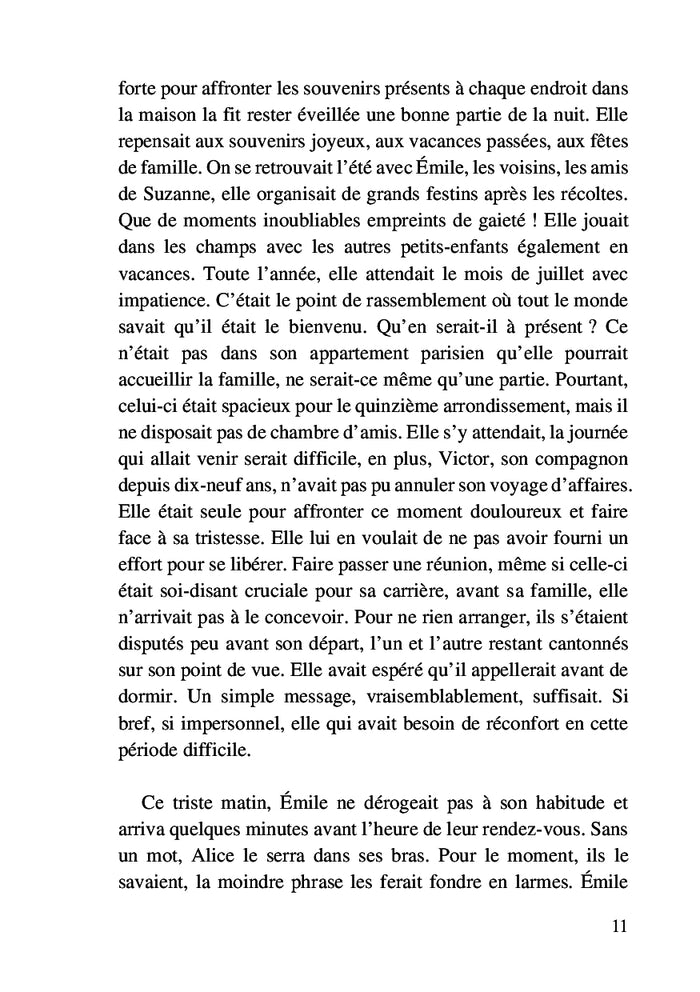 forte pour affronter les souvenirs présents à chaque endroit dans la maison la fit rester éveillée une bonne partie de la nuit. Elle repensait aux souvenirs joyeux, aux vacances passées, aux fêtes de famille. On se retrouvait l'été avec Émile, les voisins, les amis de Suzanne, elle organisait de grands festins après les récoltes. Que de moments inoubliables empreints de gaieté ! Elle jouait dans les champs avec les autres petits-enfants également en vacances. Toute l'année, elle attendait le mois de juillet avec impatience. C'était le point de rassemblement où tout le monde savait qu'il était le bienvenu. Qu'en serait-il à présent ? Ce n'était pas dans son appartement parisien qu'elle pourrait accueillir la famille, ne serait-ce même qu'une partie. Pourtant, celui-ci était spacieux pour le quinzième arrondissement, mais il ne disposait pas de chambre d'amis. Elle s'y attendait, la journée qui allait venir serait difficile, en plus, Victor, son compagnon depuis dix-neuf ans, n'avait pas pu annuler son voyage d'affaires. Elle était seule pour affronter ce moment douloureux et faire face à sa tristesse. Elle lui en voulait de ne pas avoir fourni un effort pour se libérer. Faire passer une réunion, même si celle-ci était soi-disant cruciale pour sa carrière, avant sa famille, elle n'arrivait pas à le concevoir. Pour ne rien arranger, ils s'étaient disputés peu avant son départ, l'un et l'autre restant cantonnés sur son point de vue. Elle avait espéré qu'il appellerait avant de dormir. Un simple message, vraisemblablement, suffisait. Si bref, si impersonnel, elle qui avait besoin de réconfort en cette période difficile.

Ce triste matin, Émile ne dérogeait pas à son habitude et arriva quelques minutes avant l'heure de leur rendez-vous. Sans un mot, Alice le serra dans ses bras. Pour le moment, ils le savaient, la moindre phrase les ferait fondre en larmes. Émile

11